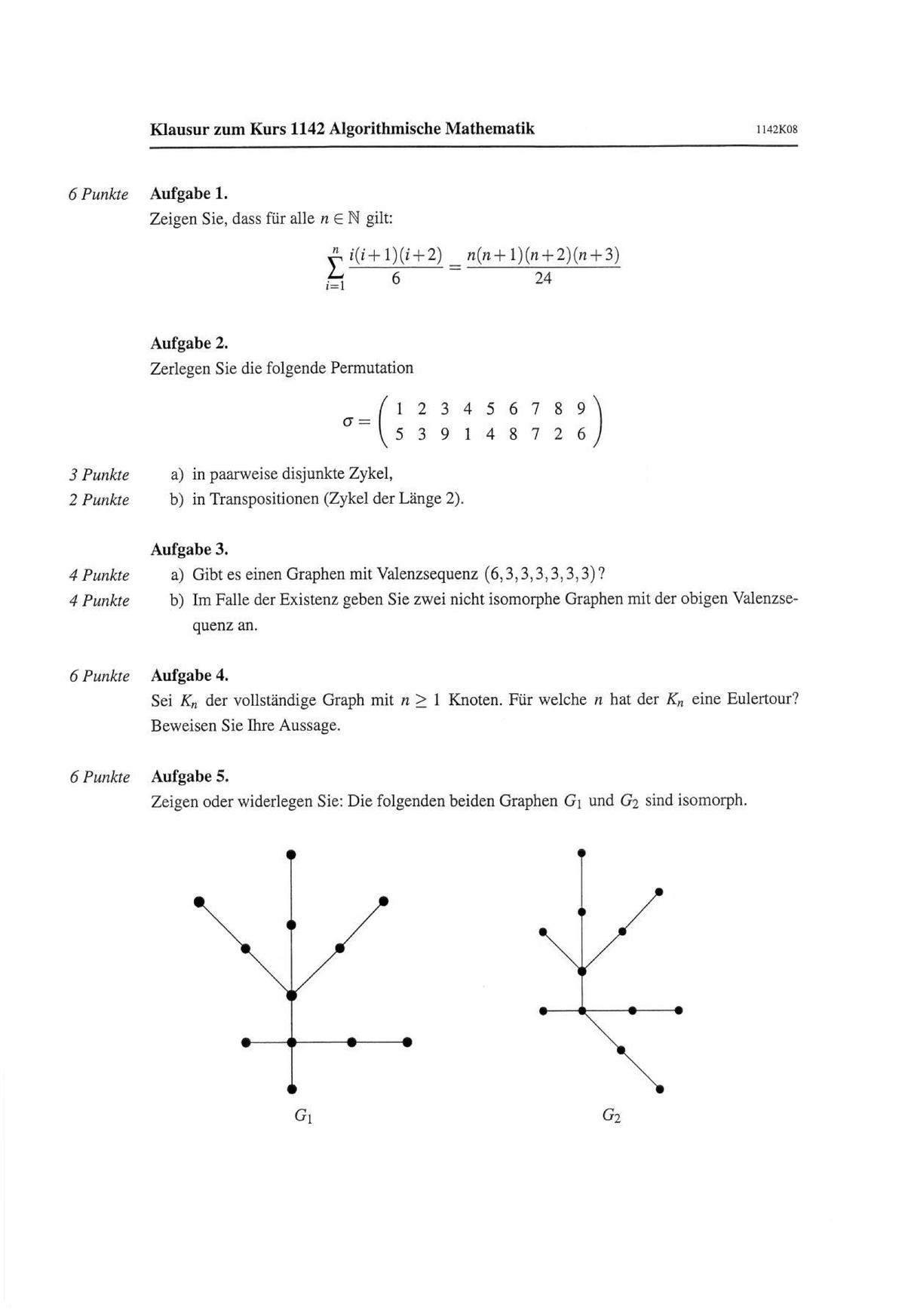 Klausur zum Kurs 1142 Algorithmische Mathematik

1142K08

6 Punkte

Aufgabe 1.

Zeigen Sie, dass für alle $n \in \mathbb{N}$ gilt:

$\sum_{i=1}^{n} \frac{i(i+1)(i+2)}{6} = \frac{n(n+1)(n+2)(n+3)}{24}$

Aufgabe 2.

Zerlegen Sie die folgende Permutation

$\sigma = \begin{pmatrix} 1 & 2 & 3 & 4 & 5 & 6 & 7 & 8 & 9 \\ 5 & 3 & 9 & 1 & 4 & 8 & 7 & 2 & 6 \end{pmatrix}$

3 Punkte
a) in paarweise disjunkte Zykel,

2 Punkte
b) in Transpositionen (Zykel der Länge 2).

Aufgabe 3.

4 Punkte
a) Gibt es einen Graphen mit Valenzsequenz $(6,3,3,3,3,3,3)$?

4 Punkte
b) Im Falle der Existenz geben Sie zwei nicht isomorphe Graphen mit der obigen Valenzsequenz an.

6 Punkte

Aufgabe 4.

Sei $K_n$ der vollständige Graph mit $n \geq 1$ Knoten. Für welche $n$ hat der $K_n$ eine Eulertour? Beweisen Sie Ihre Aussage.

6 Punkte

Aufgabe 5.

Zeigen oder widerlegen Sie: Die folgenden beiden Graphen $G_1$ und $G_2$ sind isomorph.

$G_1$

$G_2$